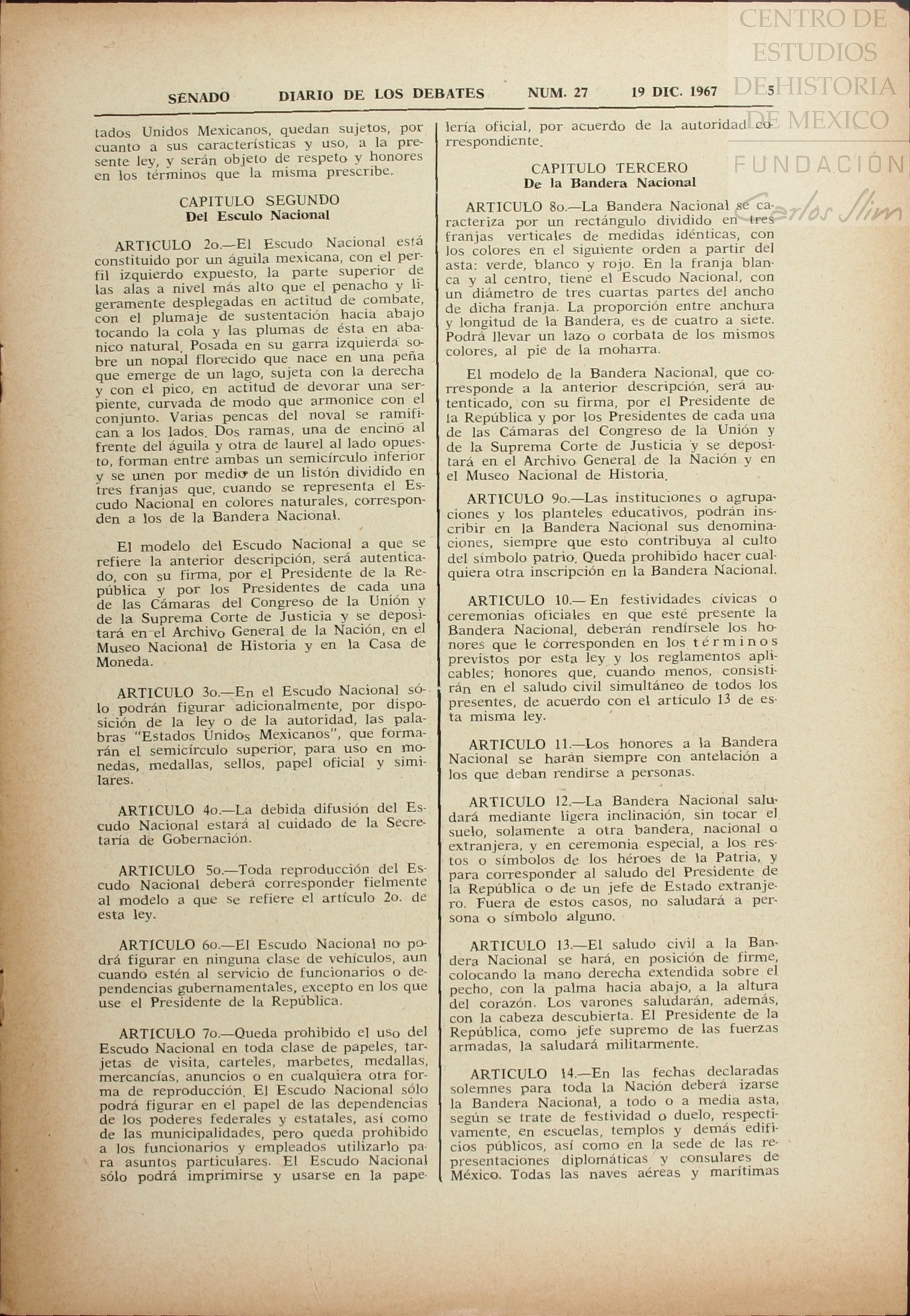 CENTRO DE ESTUDIOS DE HISTORIA DE MEXICO
FUNDACIÓN Carlos Slim

SENADO DIARIO DE LOS DEBATES NUM. 27 19 DIC. 1967 5

tados Unidos Mexicanos, quedan sujetos, por cuanto a sus características y uso, a la presente ley, y serán objeto de respeto y honores en los términos que la misma prescribe.

CAPITULO SEGUNDO
Del Esculo Nacional

ARTICULO 2o.—El Escudo Nacional está constituido por un águila mexicana, con el perfil izquierdo expuesto, la parte superior de las alas a nivel más alto que el penacho y ligeramente desplegadas en actitud de combate, con el plumaje de sustentación hacia abajo tocando la cola y las plumas de ésta en abanico natural. Posada en su garra izquierda sobre un nopal florecido que nace en una peña que emerge de un lago, sujeta con la derecha y con el pico, en actitud de devorar una serpiente, curvada de modo que armonice con el conjunto. Varias pencas del noval se ramifican a los lados. Dos ramas, una de encino al frente del águila y otra de laurel al lado opuesto, forman entre ambas un semicírculo inferior y se unen por medio de un listón dividido en tres franjas que, cuando se representa el Escudo Nacional en colores naturales, corresponden a los de la Bandera Nacional.

El modelo del Escudo Nacional a que se refiere la anterior descripción, será autenticado, con su firma, por el Presidente de la República y por los Presidentes de cada una de las Cámaras del Congreso de la Unión y de la Suprema Corte de Justicia y se depositará en el Archivo General de la Nación, en el Museo Nacional de Historia y en la Casa de Moneda.

ARTICULO 3o.—En el Escudo Nacional sólo podrán figurar adicionalmente, por disposición de la ley o de la autoridad, las palabras "Estados Unidos Mexicanos", que formarán el semicírculo superior, para uso en monedas, medallas, sellos, papel oficial y similares.

ARTICULO 4o.—La debida difusión del Escudo Nacional estará al cuidado de la Secretaría de Gobernación.

ARTICULO 5o.—Toda reproducción del Escudo Nacional deberá corresponder fielmente al modelo a que se refiere el artículo 2o. de esta ley.

ARTICULO 6o.—El Escudo Nacional no podrá figurar en ninguna clase de vehículos, aun cuando estén al servicio de funcionarios o dependencias gubernamentales, excepto en los que use el Presidente de la República.

ARTICULO 7o.—Queda prohibido el uso del Escudo Nacional en toda clase de papeles, tarjetas de visita, carteles, marbetes, medallas, mercancías, anuncios o en cualquiera otra forma de reproducción. El Escudo Nacional sólo podrá figurar en el papel de las dependencias de los poderes federales y estatales, así como de las municipalidades, pero queda prohibido a los funcionarios y empleados utilizarlo para asuntos particulares. El Escudo Nacional sólo podrá imprimirse y usarse en la papelería oficial, por acuerdo de la autoridad correspondiente.

CAPITULO TERCERO
De la Bandera Nacional

ARTICULO 8o.—La Bandera Nacional se caracteriza por un rectángulo dividido en tres franjas verticales de medidas idénticas, con los colores en el siguiente orden a partir del asta: verde, blanco y rojo. En la franja blanca y al centro, tiene el Escudo Nacional, con un diámetro de tres cuartas partes del ancho de dicha franja. La proporción entre anchura y longitud de la Bandera, es de cuatro a siete. Podrá llevar un lazo o corbata de los mismos colores, al pie de la moharra.

El modelo de la Bandera Nacional, que corresponde a la anterior descripción, será autenticado, con su firma, por el Presidente de la República y por los Presidentes de cada una de las Cámaras del Congreso de la Unión y de la Suprema Corte de Justicia y se depositará en el Archivo General de la Nación y en el Museo Nacional de Historia.

ARTICULO 9o.—Las instituciones o agrupaciones y los planteles educativos, podrán inscribir en la Bandera Nacional sus denominaciones, siempre que esto contribuya al culto del símbolo patrio. Queda prohibido hacer cualquiera otra inscripción en la Bandera Nacional.

ARTICULO 10.—En festividades cívicas o ceremonias oficiales en que esté presente la Bandera Nacional, deberán rendírsele los honores que le corresponden en los términos previstos por esta ley y los reglamentos aplicables; honores que, cuando menos, consistirán en el saludo civil simultáneo de todos los presentes, de acuerdo con el artículo 13 de esta misma ley.

ARTICULO 11.—Los honores a la Bandera Nacional se harán siempre con antelación a los que deban rendirse a personas.

ARTICULO 12.—La Bandera Nacional saludará mediante ligera inclinación, sin tocar el suelo, solamente a otra bandera, nacional o extranjera, y en ceremonia especial, a los restos o símbolos de los héroes de la Patria, y para corresponder al saludo del Presidente de la República o de un jefe de Estado extranjero. Fuera de estos casos, no saludará a persona o símbolo alguno.

ARTICULO 13.—El saludo civil a la Bandera Nacional se hará, en posición de firme, colocando la mano derecha extendida sobre el pecho, con la palma hacia abajo, a la altura del corazón. Los varones saludarán, además, con la cabeza descubierta. El Presidente de la República, como jefe supremo de las fuerzas armadas, la saludará militarmente.

ARTICULO 14.—En las fechas declaradas solemnes para toda la Nación deberá izarse la Bandera Nacional, a todo o a media asta, según se trate de festividad o duelo, respectivamente, en escuelas, templos y demás edificios públicos, así como en la sede de las representaciones diplomáticas y consulares de México. Todas las naves aéreas y marítimas